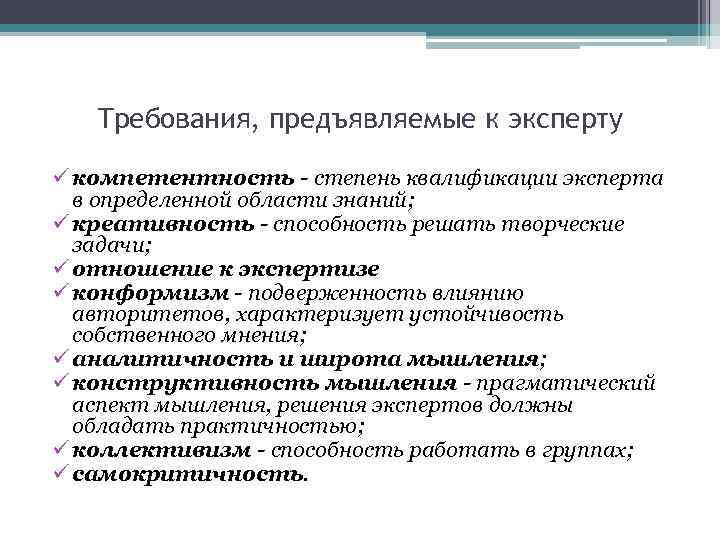 Требования, предъявляемые к эксперту

✓ компетентность - степень квалификации эксперта в определенной области знаний;
✓ креативность - способность решать творческие задачи;
✓ отношение к экспертизе
✓ конформизм - подверженность влиянию авторитетов, характеризует устойчивость собственного мнения;
✓ аналитичность и широта мышления;
✓ конструктивность мышления - прагматический аспект мышления, решения экспертов должны обладать практичностью;
✓ коллективизм - способность работать в группах;
✓ самокритичность.